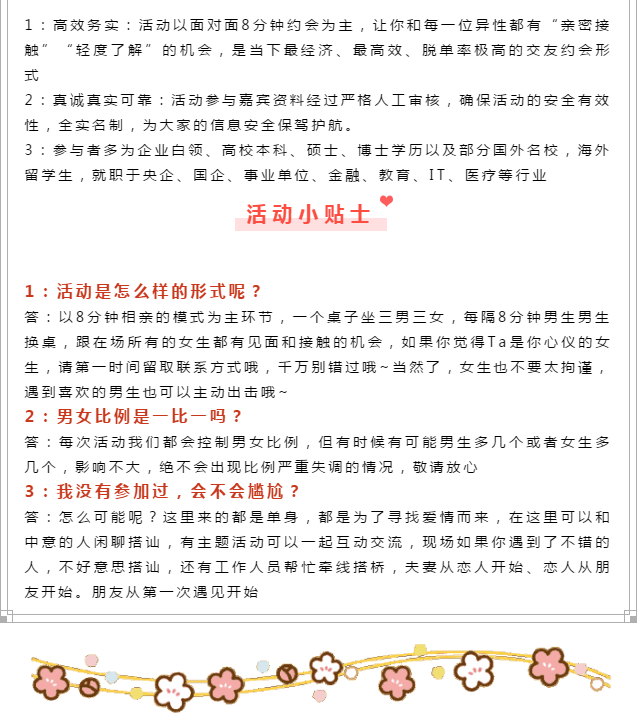 1：高效务实：活动以面对面8分钟约会为主，让你和每一位异性都有“亲密接触”“轻度了解”的机会，是当下最经济、最高效、脱单率极高的交友约会形式

2：真诚真实可靠：活动参与嘉宾资料经过严格人工审核，确保活动的安全有效性，全实名制，为大家的信息安全保驾护航。

3：参与者多为企业白领、高校本科、硕士、博士学历以及部分国外名校，海外留学生，就职于央企、国企、事业单位、金融、教育、IT、医疗等行业

活动小贴士

1：活动是怎么样的形式呢？

答：以8分钟相亲的模式为主环节，一个桌子坐三男三女，每隔8分钟男生男生换桌，跟在场所有的女生都有见面和接触的机会，如果你觉得Ta是你心仪的女生，请第一时间留取联系方式哦，千万别错过哦~当然了，女生也不要太拘谨，遇到喜欢的男生也可以主动出击哦~

2：男女比例是一比一吗？

答：每次活动我们都会控制男女比例，但有时候有可能男生多几个或者女生多几个，影响不大，绝不会出现比例严重失调的情况，敬请放心

3：我没有参加过，会不会尴尬？

答：怎么可能呢？这里来的都是单身，都是为了寻找爱情而来，在这里可以和中意的人闲聊搭讪，有主题活动可以一起互动交流，现场如果你遇到了不错的人，不好意思搭讪，还有工作人员帮忙牵线搭桥，夫妻从恋人开始、恋人从朋友开始。朋友从第一次遇见开始